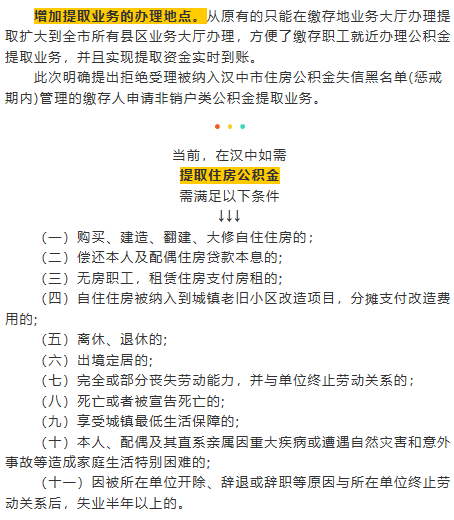 增加提取业务的办理地点。从原有的只能在缴存地业务大厅办理提取扩大到全市所有县区业务大厅办理，方便了缴存职工就近办理公积金提取业务，并且实现提取资金实时到账。

此次明确提出拒绝受理被纳入汉中市住房公积金失信黑名单(惩戒期内)管理的缴存人申请非销户类公积金提取业务。

当前，在汉中如需
提取住房公积金
需满足以下条件
↓↓↓

（一）购买、建造、翻建、大修自住住房的；

（二）偿还本人及配偶住房贷款本息的;

（三）无房职工，租赁住房支付房租的;

（四）自住住房被纳入到城镇老旧小区改造项目，分摊支付改造费用的;

（五）离休、退休的;

（六）出境定居的;

（七）完全或部分丧失劳动能力，并与单位终止劳动关系的；

（八）死亡或者被宣告死亡的;

（九）享受城镇最低生活保障的;

（十）本人、配偶及其直系亲属因重大疾病或遭遇自然灾害和意外事故等造成家庭生活特别困难的;

（十一）因被所在单位开除、辞退或辞职等原因与所在单位终止劳动关系后，失业半年以上的。